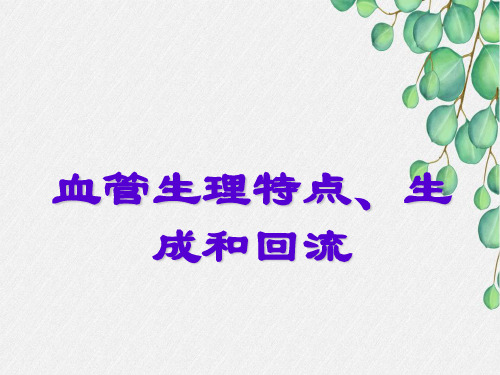 血管生理特点、生成和回流